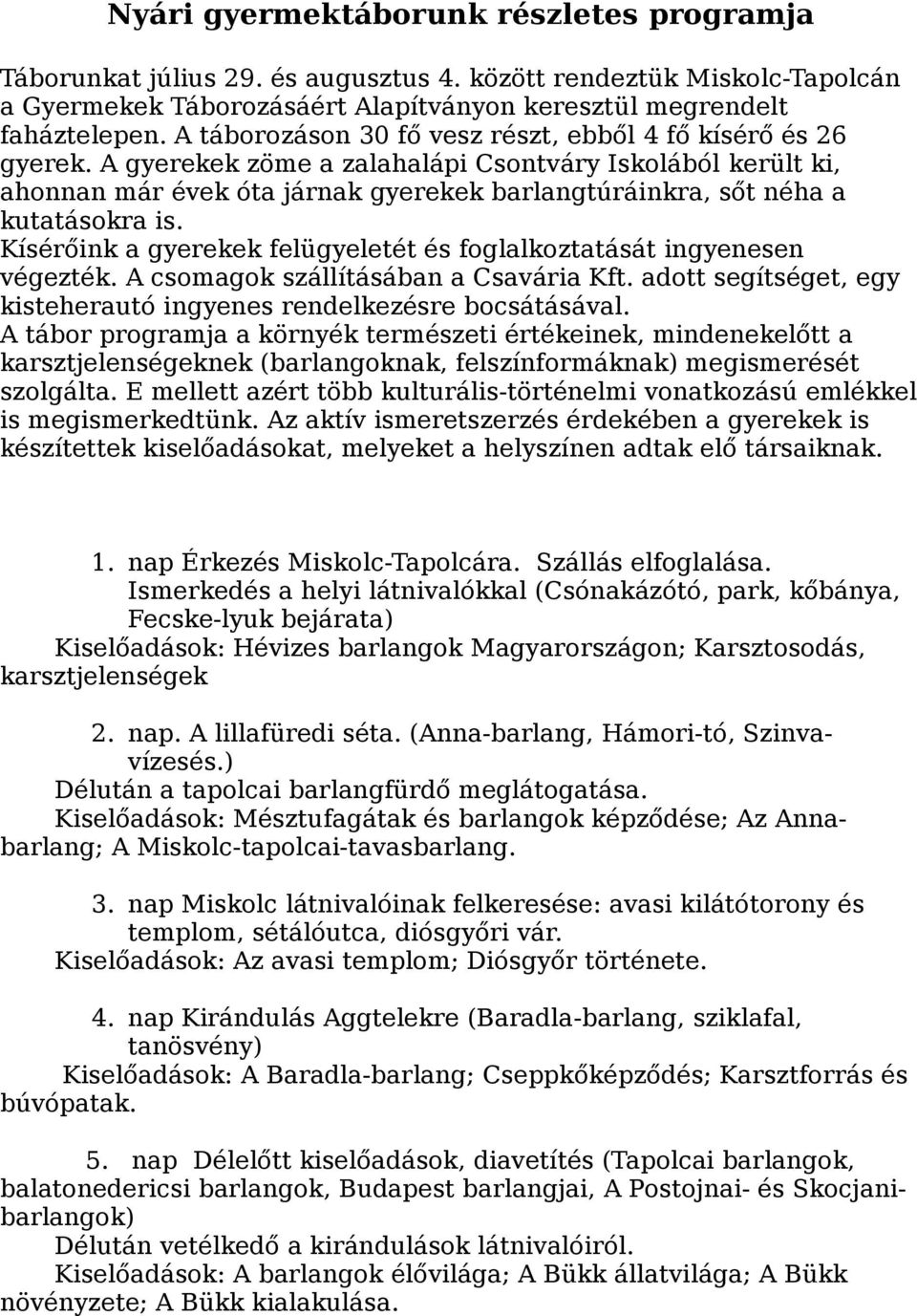 Nyári gyermektáborunk részletes programja

Táborunkat július 29. és augusztus 4. között rendeztük Miskolc-Tapolcán a Gyermekek Táborozásáért Alapítványon keresztül megrendelt faháztelepen. A táborozáson 30 fő vesz részt, ebből 4 fő kísérő és 26 gyerek. A gyerekek zöme a zalahalápi Csontváry Iskolából került ki, ahonnan már évek óta járnak gyerekek barlangtúráinkra, sőt néha a kutatásokra is.
Kísérőink a gyerekek felügyeletét és foglalkoztatását ingyenesen végezték. A csomagok szállításában a Csavária Kft. adott segítséget, egy kisteherautó ingyenes rendelkezésre bocsátásával.
A tábor programja a környék természeti értékeinek, mindenekelőtt a karsztjelenségeknek (barlangoknak, felszínformáknak) megismerését szolgálta. E mellett azért több kulturális-történelmi vonatkozású emlékkel is megismerkedtünk. Az aktív ismeretszerzés érdekében a gyerekek is készítettek kiselőadásokat, melyeket a helyszínen adtak elő társaiknak.

1. nap Érkezés Miskolc-Tapolcára. Szállás elfoglalása. Ismerkedés a helyi látnivalókkal (Csónakázótó, park, kőbánya, Fecske-lyuk bejárata)
Kiselőadások: Hévizes barlangok Magyarországon; Karsztosodás, karsztjelenségek

2. nap. A lillafüredi séta. (Anna-barlang, Hámori-tó, Szinva-vízesés.)
Délután a tapolcai barlangfürdő meglátogatása.
Kiselőadások: Mésztufagátak és barlangok képződése; Az Anna-barlang; A Miskolc-tapolcai-tavasbarlang.

3. nap Miskolc látnivalóinak felkeresése: avasi kilátótorony és templom, sétálóutca, diósgyőri vár.
Kiselőadások: Az avasi templom; Diósgyőr története.

4. nap Kirándulás Aggtelekre (Baradla-barlang, sziklafal, tanösvény)
Kiselőadások: A Baradla-barlang; Cseppkőképződés; Karsztforrás és búvópatak.

5. nap Délelőtt kiselőadások, diavetítés (Tapolcai barlangok, balatonedericsi barlangok, Budapest barlangjai, A Postojnai- és Skocjani-barlangok)
Délután vetélkedő a kirándulások látnivalóiról.
Kiselőadások: A barlangok élővilága; A Bükk állatvilága; A Bükk növényzete; A Bükk kialakulása.